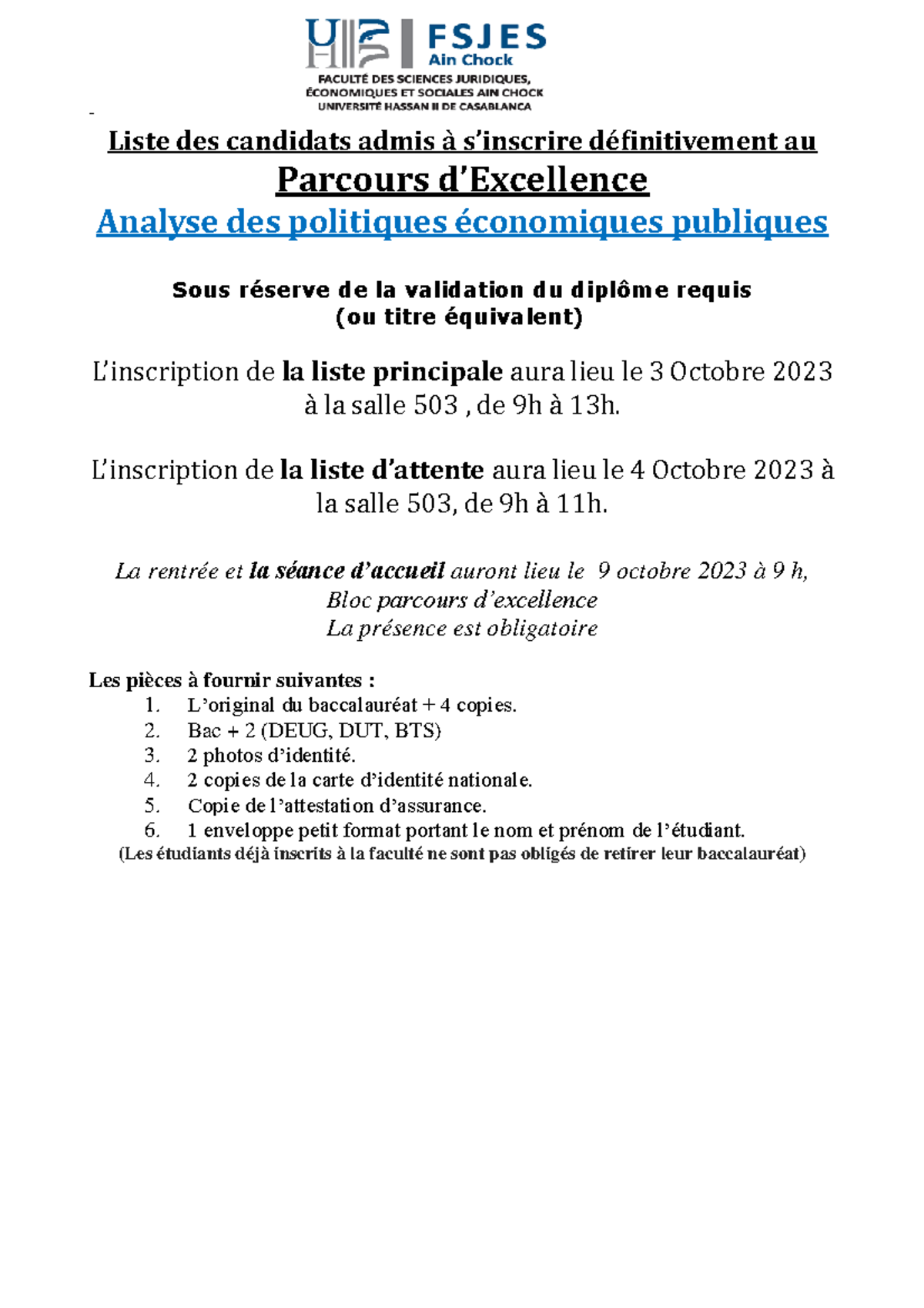 FSJES
Ain Chock
FACULTÉ DES SCIENCES JURIDIQUES, ÉCONOMIQUES ET SOCIALES AIN CHOCK
UNIVERSITÉ HASSAN II DE CASABLANCA

-

Liste des candidats admis à s'inscrire définitivement au
Parcours d'Excellence
Analyse des politiques économiques publiques

Sous réserve de la validation du diplôme requis
(ou titre équivalent)

L'inscription de la liste principale aura lieu le 3 Octobre 2023 à la salle 503 , de 9h à 13h.

L'inscription de la liste d'attente aura lieu le 4 Octobre 2023 à la salle 503, de 9h à 11h.

La rentrée et la séance d'accueil auront lieu le 9 octobre 2023 à 9 h,
Bloc parcours d'excellence
La présence est obligatoire

Les pièces à fournir suivantes :
1. L'original du baccalauréat + 4 copies.
2. Bac + 2 (DEUG, DUT, BTS)
3. 2 photos d'identité.
4. 2 copies de la carte d'identité nationale.
5. Copie de l'attestation d'assurance.
6. 1 enveloppe petit format portant le nom et prénom de l'étudiant.
(Les étudiants déjà inscrits à la faculté ne sont pas obligés de retirer leur baccalauréat)